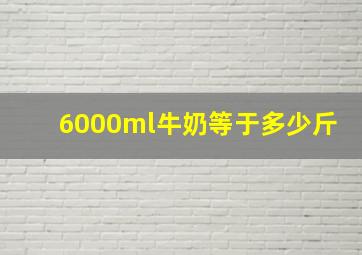 6000ml牛奶等于多少斤